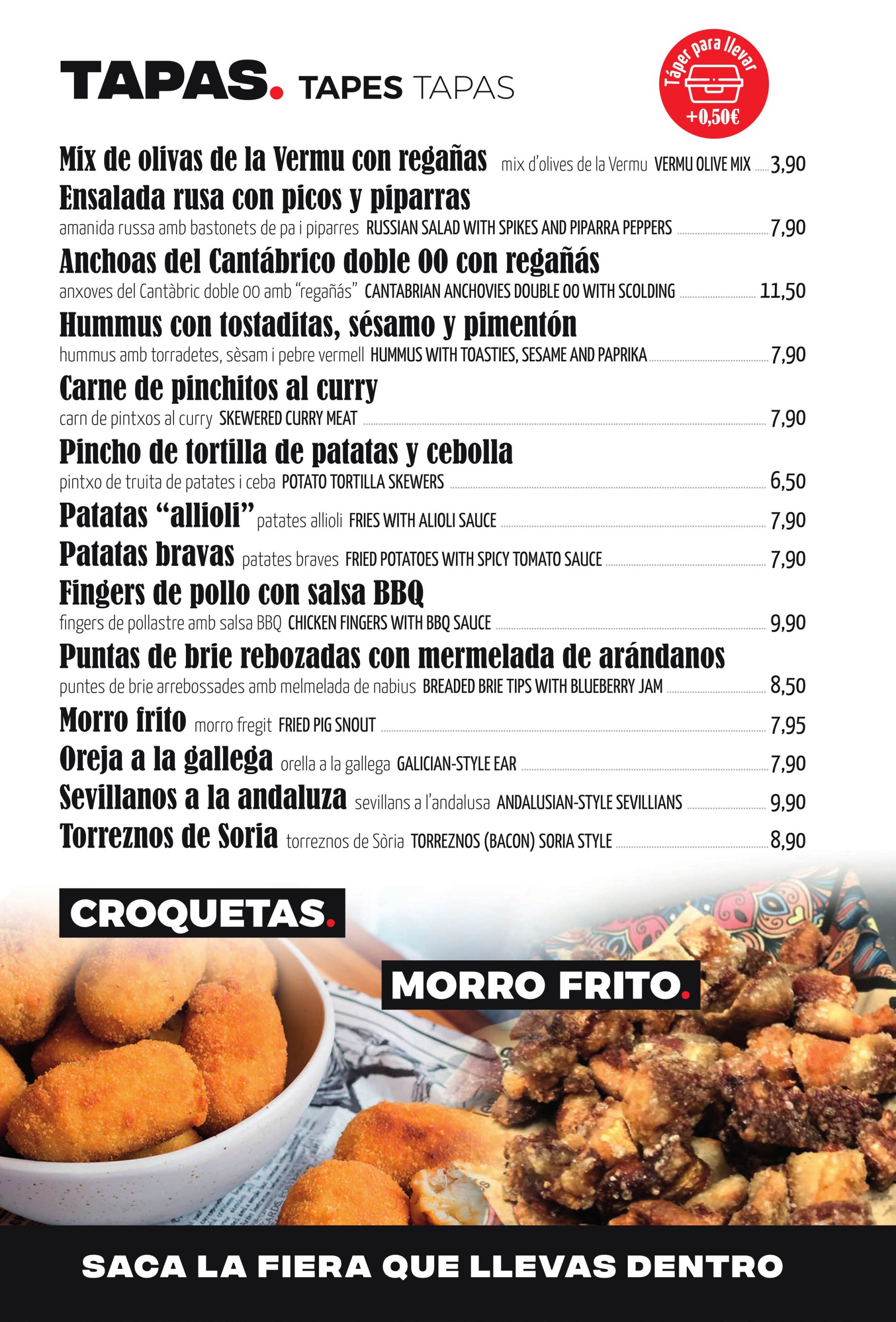 TAPAS. TAPES TAPAS

Táper para llevar
+0,50€

Mix de olivas de la Vermu con regañas mix d'olives de la Vermu VERMU OLIVE MIX 3,90

Ensalada rusa con picos y piparras
amanida russa amb bastonets de pa i piparres RUSSIAN SALAD WITH SPIKES AND PIPARRA PEPPERS 7,90

Anchoas del Cantábrico doble 00 con regañás
anxoves del Cantàbric doble 00 amb "regañás" CANTABRIAN ANCHOVIES DOUBLE 00 WITH SCOLDING 11,50

Hummus con tostaditas, sésamo y pimentón
hummus amb torradetes, sèsam i pebre vermell HUMMUS WITH TOASTIES, SESAME AND PAPRIKA 7,90

Carne de pinchitos al curry
carn de pintxos al curry SKEWERED CURRY MEAT 7,90

Pincho de tortilla de patatas y cebolla
pintxo de truita de patates i ceba POTATO TORTILLA SKEWERS 6,50

Patatas "allioli" patates allioli FRIES WITH ALIOLI SAUCE 7,90

Patatas bravas patates braves FRIED POTATOES WITH SPICY TOMATO SAUCE 7,90

Fingers de pollo con salsa BBQ
fingers de pollastre amb salsa BBQ CHICKEN FINGERS WITH BBQ SAUCE 9,90

Puntas de brie rebozadas con mermelada de arándanos
puntes de brie arrebossades amb melmelada de nabius BREADED BRIE TIPS WITH BLUEBERRY JAM 8,50

Morro frito morro fregit FRIED PIG SNOUT 7,95

Oreja a la gallega orella a la gallega GALICIAN-STYLE EAR 7,90

Sevillanos a la andaluza sevillans a l'andalusa ANDALUSIAN-STYLE SEVILLIANS 9,90

Torreznos de Soria torreznos de Sòria TORREZNOS (BACON) SORIA STYLE 8,90

CROQUETAS.

MORRO FRITO.

SACA LA FIERA QUE LLEVAS DENTRO